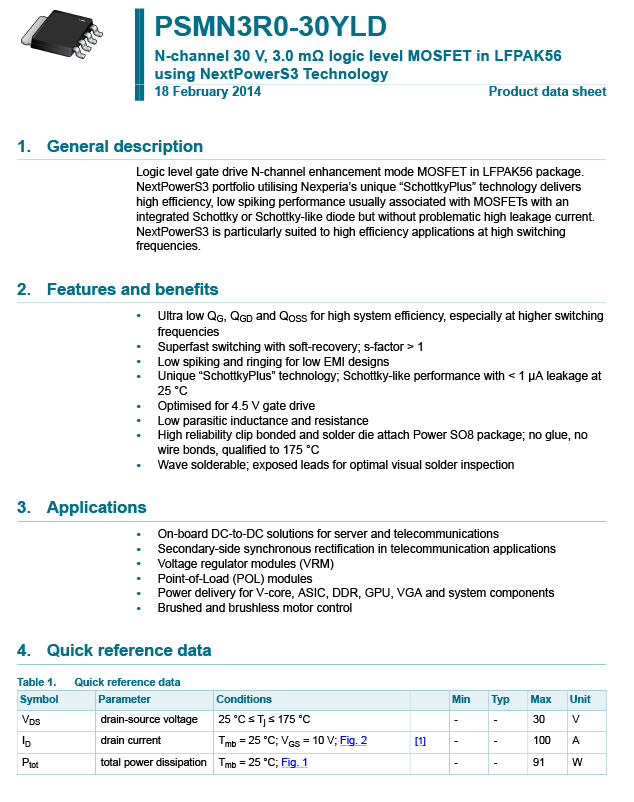 PSMN3R0-30YLD

N-channel 30 V, 3.0 mΩ logic level MOSFET in LFPAK56 using NextPowerS3 Technology

18 February 2014

Product data sheet

1. General description

Logic level gate drive N-channel enhancement mode MOSFET in LFPAK56 package. NextPowerS3 portfolio utilising Nexperia's unique "SchottkyPlus" technology delivers high efficiency, low spiking performance usually associated with MOSFETs with an integrated Schottky or Schottky-like diode but without problematic high leakage current. NextPowerS3 is particularly suited to high efficiency applications at high switching frequencies.

2. Features and benefits

• Ultra low $Q_G$, $Q_{GD}$ and $Q_{OSS}$ for high system efficiency, especially at higher switching frequencies
• Superfast switching with soft-recovery; s-factor > 1
• Low spiking and ringing for low EMI designs
• Unique "SchottkyPlus" technology; Schottky-like performance with < 1 µA leakage at 25 °C
• Optimised for 4.5 V gate drive
• Low parasitic inductance and resistance
• High reliability clip bonded and solder die attach Power SO8 package; no glue, no wire bonds, qualified to 175 °C
• Wave solderable; exposed leads for optimal visual solder inspection

3. Applications

• On-board DC-to-DC solutions for server and telecommunications
• Secondary-side synchronous rectification in telecommunication applications
• Voltage regulator modules (VRM)
• Point-of-Load (POL) modules
• Power delivery for V-core, ASIC, DDR, GPU, VGA and system components
• Brushed and brushless motor control

4. Quick reference data

Table 1. Quick reference data

| Symbol | Parameter | Conditions | | Min | Typ | Max | Unit |
|---|---|---|---|---|---|---|---|
| $V_{DS}$ | drain-source voltage | 25 °C ≤ $T_j$ ≤ 175 °C | | - | - | 30 | V |
| $I_D$ | drain current | $T_{mb}$ = 25 °C; $V_{GS}$ = 10 V; Fig. 2 | [1] | - | - | 100 | A |
| $P_{tot}$ | total power dissipation | $T_{mb}$ = 25 °C; Fig. 1 | | - | - | 91 | W |